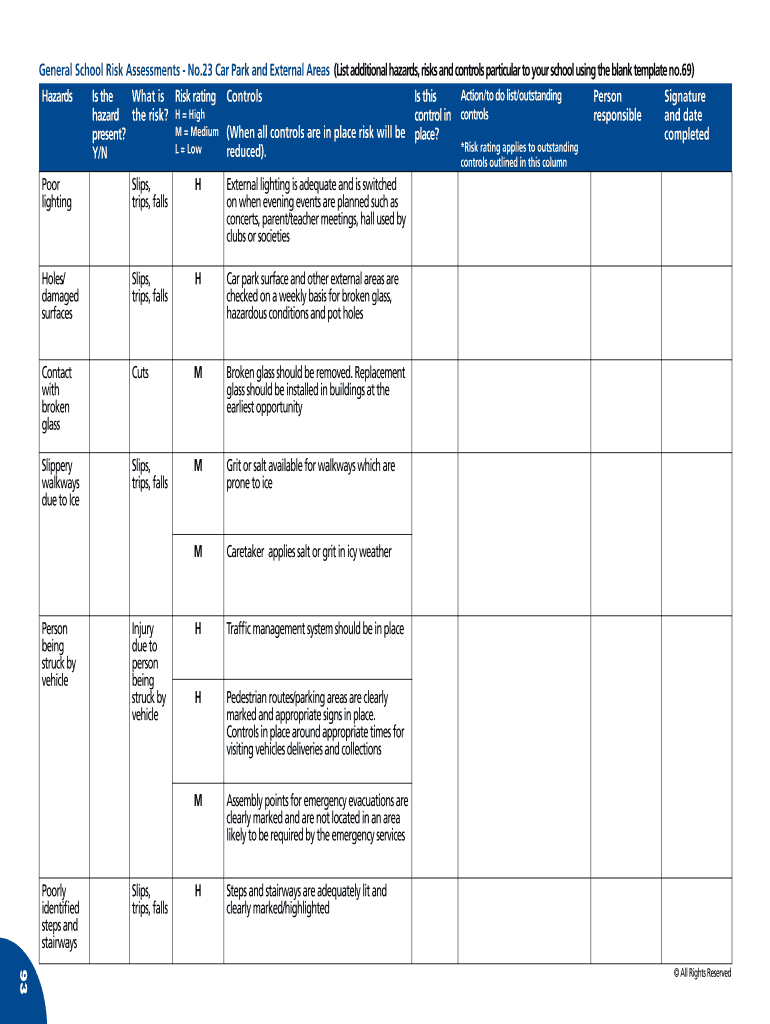 General School Risk Assessments - No.23 Car Park and External Areas (List additional hazards, risks and controls particular to your school using the blank template no.69)

| Hazards | Is the hazard present? Y/N | What is the risk? | Risk rating H = High M = Medium L = Low | Controls (When all controls are in place risk will be reduced). | Is this control in place? | Action/to do list/outstanding controls *Risk rating applies to outstanding controls outlined in this column | Person responsible | Signature and date completed |
|---|---|---|---|---|---|---|---|---|
| Poor lighting | | Slips, trips, falls | H | External lighting is adequate and is switched on when evening events are planned such as concerts, parent/teacher meetings, hall used by clubs or societies | | | | |
| Holes/ damaged surfaces | | Slips, trips, falls | H | Car park surface and other external areas are checked on a weekly basis for broken glass, hazardous conditions and pot holes | | | | |
| Contact with broken glass | | Cuts | M | Broken glass should be removed. Replacement glass should be installed in buildings at the earliest opportunity | | | | |
| Slippery walkways due to Ice | | Slips, trips, falls | M | Grit or salt available for walkways which are prone to ice | | | | |
| | | | M | Caretaker applies salt or grit in icy weather | | | | |
| Person being struck by vehicle | | Injury due to person being struck by vehicle | H | Traffic management system should be in place | | | | |
| | | | H | Pedestrian routes/parking areas are clearly marked and appropriate signs in place. Controls in place around appropriate times for visiting vehicles deliveries and collections | | | | |
| | | | M | Assembly points for emergency evacuations are clearly marked and are not located in an area likely to be required by the emergency services | | | | |
| Poorly identified steps and stairways | | Slips, trips, falls | H | Steps and stairways are adequately lit and clearly marked/highlighted | | | | |

© All Rights Reserved

93